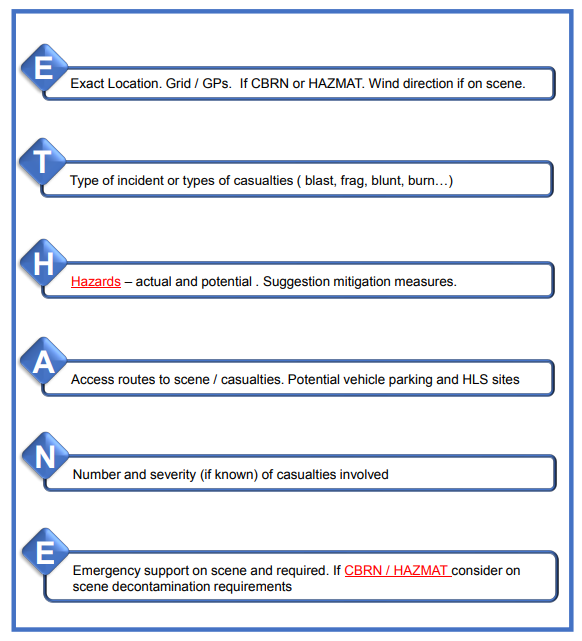 E

Exact Location. Grid / GPs.  If CBRN or HAZMAT. Wind direction if on scene.

T

Type of incident or types of casualties ( blast, frag, blunt, burn…)

H

Hazards – actual and potential . Suggestion mitigation measures.

A

Access routes to scene / casualties. Potential vehicle parking and HLS sites

N

Number and severity (if known) of casualties involved

E

Emergency support on scene and required. If CBRN / HAZMAT consider on scene decontamination requirements